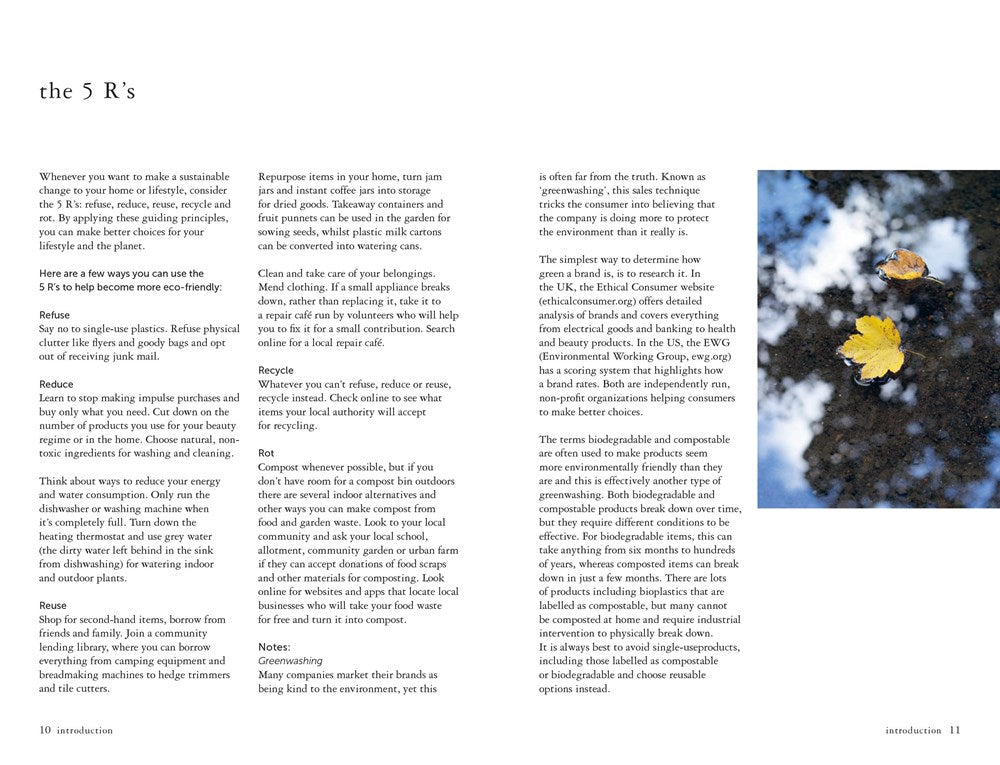 the 5 R's

Whenever you want to make a sustainable change to your home or lifestyle, consider the 5 R's: refuse, reduce, reuse, recycle and rot. By applying these guiding principles, you can make better choices for your lifestyle and the planet.

Here are a few ways you can use the 5 R's to help become more eco-friendly:

Refuse
Say no to single-use plastics. Refuse physical clutter like flyers and goody bags and opt out of receiving junk mail.

Reduce
Learn to stop making impulse purchases and buy only what you need. Cut down on the number of products you use for your beauty regime or in the home. Choose natural, non-toxic ingredients for washing and cleaning.

Think about ways to reduce your energy and water consumption. Only run the dishwasher or washing machine when it's completely full. Turn down the heating thermostat and use grey water (the dirty water left behind in the sink from dishwashing) for watering indoor and outdoor plants.

Reuse
Shop for second-hand items, borrow from friends and family. Join a community lending library, where you can borrow everything from camping equipment and breadmaking machines to hedge trimmers and tile cutters.

Repurpose items in your home, turn jam jars and instant coffee jars into storage for dried goods. Takeaway containers and fruit punnets can be used in the garden for sowing seeds, whilst plastic milk cartons can be converted into watering cans.

Clean and take care of your belongings. Mend clothing. If a small appliance breaks down, rather than replacing it, take it to a repair café run by volunteers who will help you to fix it for a small contribution. Search online for a local repair café.

Recycle
Whatever you can't refuse, reduce or reuse, recycle instead. Check online to see what items your local authority will accept for recycling.

Rot
Compost whenever possible, but if you don't have room for a compost bin outdoors there are several indoor alternatives and other ways you can make compost from food and garden waste. Look to your local community and ask your local school, allotment, community garden or urban farm if they can accept donations of food scraps and other materials for composting. Look online for websites and apps that locate local businesses who will take your food waste for free and turn it into compost.

Notes:
Greenwashing
Many companies market their brands as being kind to the environment, yet this is often far from the truth. Known as 'greenwashing', this sales technique tricks the consumer into believing that the company is doing more to protect the environment than it really is.

The simplest way to determine how green a brand is, is to research it. In the UK, the Ethical Consumer website (ethicalconsumer.org) offers detailed analysis of brands and covers everything from electrical goods and banking to health and beauty products. In the US, the EWG (Environmental Working Group, ewg.org) has a scoring system that highlights how a brand rates. Both are independently run, non-profit organizations helping consumers to make better choices.

The terms biodegradable and compostable are often used to make products seem more environmentally friendly than they are and this is effectively another type of greenwashing. Both biodegradable and compostable products break down over time, but they require different conditions to be effective. For biodegradable items, this can take anything from six months to hundreds of years, whereas composted items can break down in just a few months. There are lots of products including bioplastics that are labelled as compostable, but many cannot be composted at home and require industrial intervention to physically break down.
It is always best to avoid single-useproducts, including those labelled as compostable or biodegradable and choose reusable options instead.

10 introduction

introduction 11